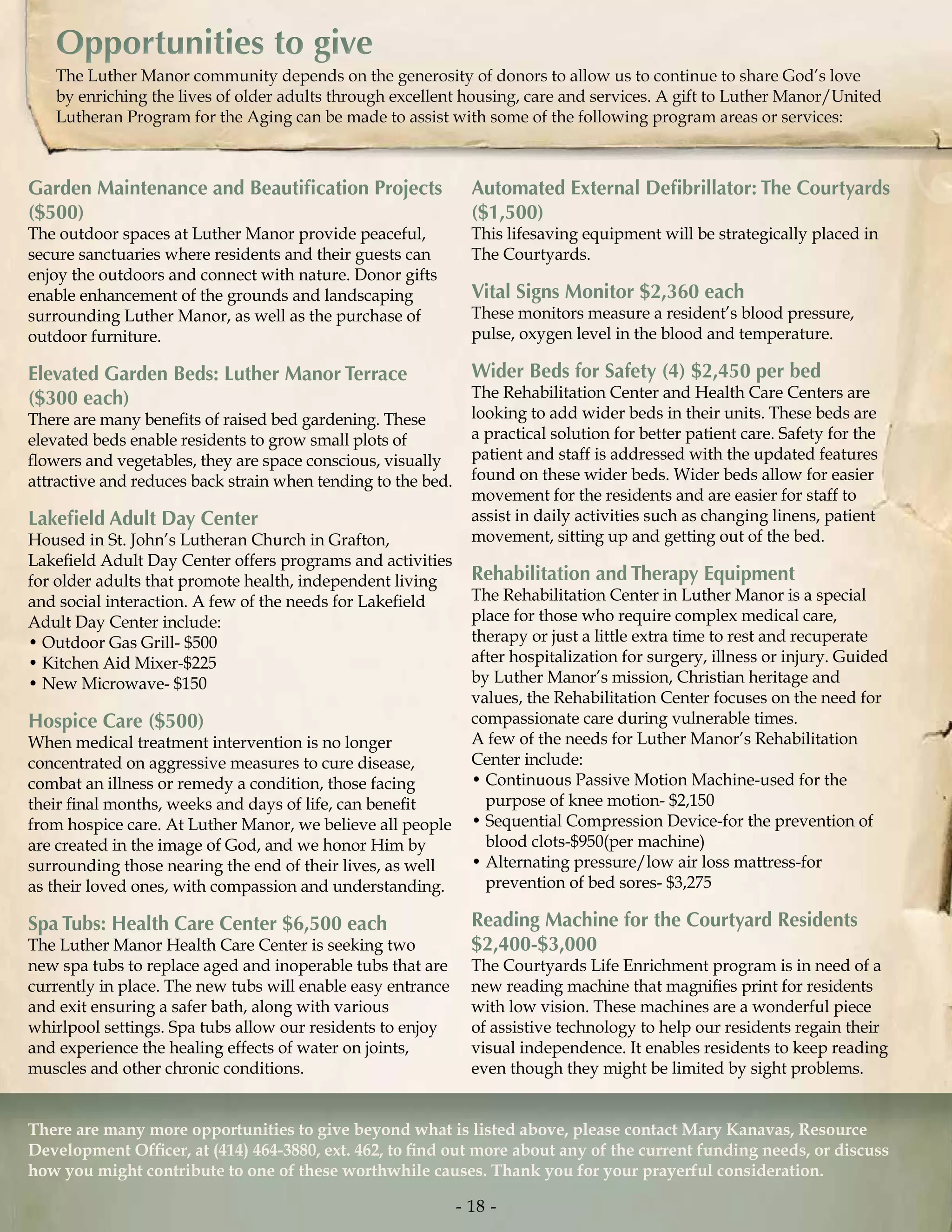 Opportunities to give

The Luther Manor community depends on the generosity of donors to allow us to continue to share God's love by enriching the lives of older adults through excellent housing, care and services. A gift to Luther Manor/United Lutheran Program for the Aging can be made to assist with some of the following program areas or services:

Garden Maintenance and Beautification Projects ($500)
The outdoor spaces at Luther Manor provide peaceful, secure sanctuaries where residents and their guests can enjoy the outdoors and connect with nature. Donor gifts enable enhancement of the grounds and landscaping surrounding Luther Manor, as well as the purchase of outdoor furniture.

Elevated Garden Beds: Luther Manor Terrace ($300 each)
There are many benefits of raised bed gardening. These elevated beds enable residents to grow small plots of flowers and vegetables, they are space conscious, visually attractive and reduces back strain when tending to the bed.

Lakefield Adult Day Center
Housed in St. John's Lutheran Church in Grafton, Lakefield Adult Day Center offers programs and activities for older adults that promote health, independent living and social interaction. A few of the needs for Lakefield Adult Day Center include:
• Outdoor Gas Grill- $500
• Kitchen Aid Mixer-$225
• New Microwave- $150

Hospice Care ($500)
When medical treatment intervention is no longer concentrated on aggressive measures to cure disease, combat an illness or remedy a condition, those facing their final months, weeks and days of life, can benefit from hospice care. At Luther Manor, we believe all people are created in the image of God, and we honor Him by surrounding those nearing the end of their lives, as well as their loved ones, with compassion and understanding.

Spa Tubs: Health Care Center $6,500 each
The Luther Manor Health Care Center is seeking two new spa tubs to replace aged and inoperable tubs that are currently in place. The new tubs will enable easy entrance and exit ensuring a safer bath, along with various whirlpool settings. Spa tubs allow our residents to enjoy and experience the healing effects of water on joints, muscles and other chronic conditions.

Automated External Defibrillator: The Courtyards ($1,500)
This lifesaving equipment will be strategically placed in The Courtyards.

Vital Signs Monitor $2,360 each
These monitors measure a resident's blood pressure, pulse, oxygen level in the blood and temperature.

Wider Beds for Safety (4) $2,450 per bed
The Rehabilitation Center and Health Care Centers are looking to add wider beds in their units. These beds are a practical solution for better patient care. Safety for the patient and staff is addressed with the updated features found on these wider beds. Wider beds allow for easier movement for the residents and are easier for staff to assist in daily activities such as changing linens, patient movement, sitting up and getting out of the bed.

Rehabilitation and Therapy Equipment
The Rehabilitation Center in Luther Manor is a special place for those who require complex medical care, therapy or just a little extra time to rest and recuperate after hospitalization for surgery, illness or injury. Guided by Luther Manor's mission, Christian heritage and values, the Rehabilitation Center focuses on the need for compassionate care during vulnerable times.
A few of the needs for Luther Manor's Rehabilitation Center include:
• Continuous Passive Motion Machine-used for the purpose of knee motion- $2,150
• Sequential Compression Device-for the prevention of blood clots-$950(per machine)
• Alternating pressure/low air loss mattress-for prevention of bed sores- $3,275

Reading Machine for the Courtyard Residents $2,400-$3,000
The Courtyards Life Enrichment program is in need of a new reading machine that magnifies print for residents with low vision. These machines are a wonderful piece of assistive technology to help our residents regain their visual independence. It enables residents to keep reading even though they might be limited by sight problems.

There are many more opportunities to give beyond what is listed above, please contact Mary Kanavas, Resource Development Officer, at (414) 464-3880, ext. 462, to find out more about any of the current funding needs, or discuss how you might contribute to one of these worthwhile causes. Thank you for your prayerful consideration.

- 18 -